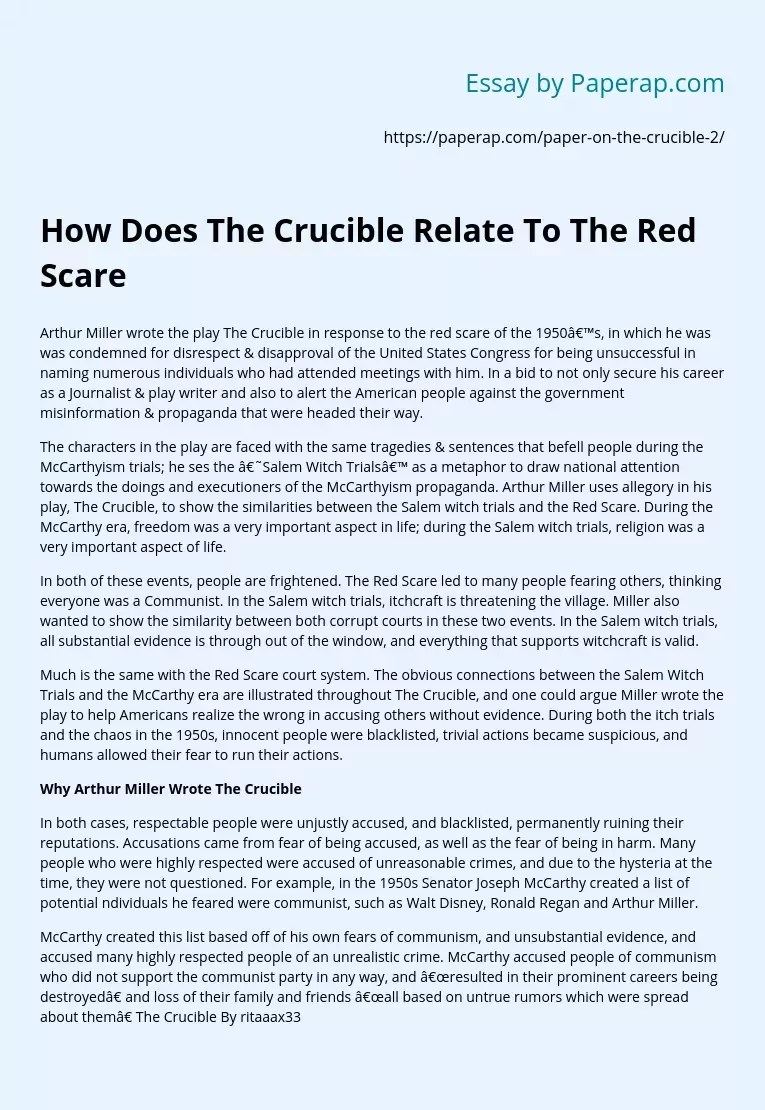 Essay by Paperap.com

https://paperap.com/paper-on-the-crucible-2/

How Does The Crucible Relate To The Red Scare

Arthur Miller wrote the play The Crucible in response to the red scare of the 1950â€™s, in which he was was condemned for disrespect & disapproval of the United States Congress for being unsuccessful in naming numerous individuals who had attended meetings with him. In a bid to not only secure his career as a Journalist & play writer and also to alert the American people against the government misinformation & propaganda that were headed their way.

The characters in the play are faced with the same tragedies & sentences that befell people during the McCarthyism trials; he ses the â€˜Salem Witch Trialsâ€™ as a metaphor to draw national attention towards the doings and executioners of the McCarthyism propaganda. Arthur Miller uses allegory in his play, The Crucible, to show the similarities between the Salem witch trials and the Red Scare. During the McCarthy era, freedom was a very important aspect in life; during the Salem witch trials, religion was a very important aspect of life.

In both of these events, people are frightened. The Red Scare led to many people fearing others, thinking everyone was a Communist. In the Salem witch trials, itchcraft is threatening the village. Miller also wanted to show the similarity between both corrupt courts in these two events. In the Salem witch trials, all substantial evidence is through out of the window, and everything that supports witchcraft is valid.

Much is the same with the Red Scare court system. The obvious connections between the Salem Witch Trials and the McCarthy era are illustrated throughout The Crucible, and one could argue Miller wrote the play to help Americans realize the wrong in accusing others without evidence. During both the itch trials and the chaos in the 1950s, innocent people were blacklisted, trivial actions became suspicious, and humans allowed their fear to run their actions.

Why Arthur Miller Wrote The Crucible

In both cases, respectable people were unjustly accused, and blacklisted, permanently ruining their reputations. Accusations came from fear of being accused, as well as the fear of being in harm. Many people who were highly respected were accused of unreasonable crimes, and due to the hysteria at the time, they were not questioned. For example, in the 1950s Senator Joseph McCarthy created a list of potential ndividuals he feared were communist, such as Walt Disney, Ronald Regan and Arthur Miller.

McCarthy created this list based off of his own fears of communism, and unsubstantial evidence, and accused many highly respected people of an unrealistic crime. McCarthy accused people of communism who did not support the communist party in any way, and â€œresulted in their prominent careers being destroyedâ€ and loss of their family and friends â€œall based on untrue rumors which were spread about themâ€ The Crucible By ritaaax33